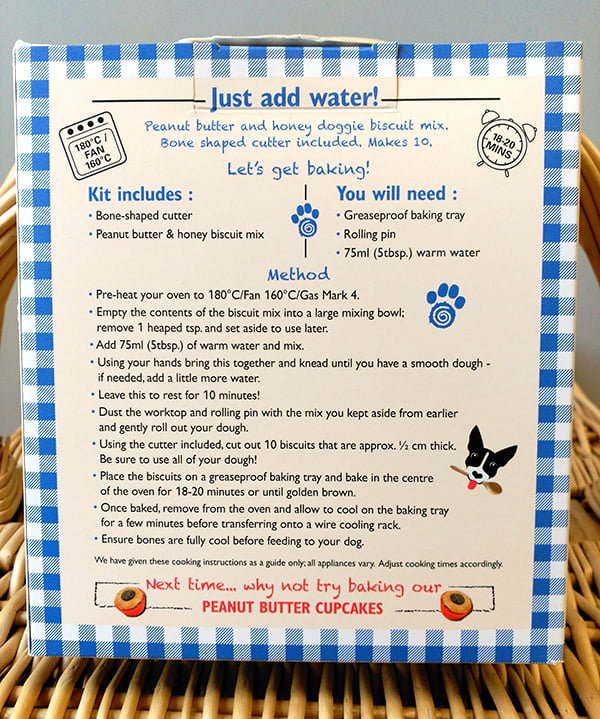 Just add water!

180°C / FAN 160°C

Peanut butter and honey doggie biscuit mix. Bone shaped cutter included. Makes 10.

18-20 MINS

Let's get baking!

Kit includes :
• Bone-shaped cutter
• Peanut butter & honey biscuit mix

You will need :
• Greaseproof baking tray
• Rolling pin
• 75ml (5tbsp.) warm water

Method
• Pre-heat your oven to 180°C/Fan 160°C/Gas Mark 4.
• Empty the contents of the biscuit mix into a large mixing bowl; remove 1 heaped tsp. and set aside to use later.
• Add 75ml (5tbsp.) of warm water and mix.
• Using your hands bring this together and knead until you have a smooth dough - if needed, add a little more water.
• Leave this to rest for 10 minutes!
• Dust the worktop and rolling pin with the mix you kept aside from earlier and gently roll out your dough.
• Using the cutter included, cut out 10 biscuits that are approx. ½ cm thick. Be sure to use all of your dough!
• Place the biscuits on a greaseproof baking tray and bake in the centre of the oven for 18-20 minutes or until golden brown.
• Once baked, remove from the oven and allow to cool on the baking tray for a few minutes before transferring onto a wire cooling rack.
• Ensure bones are fully cool before feeding to your dog.

We have given these cooking instructions as a guide only; all appliances vary. Adjust cooking times accordingly.

Next time... why not try baking our
PEANUT BUTTER CUPCAKES